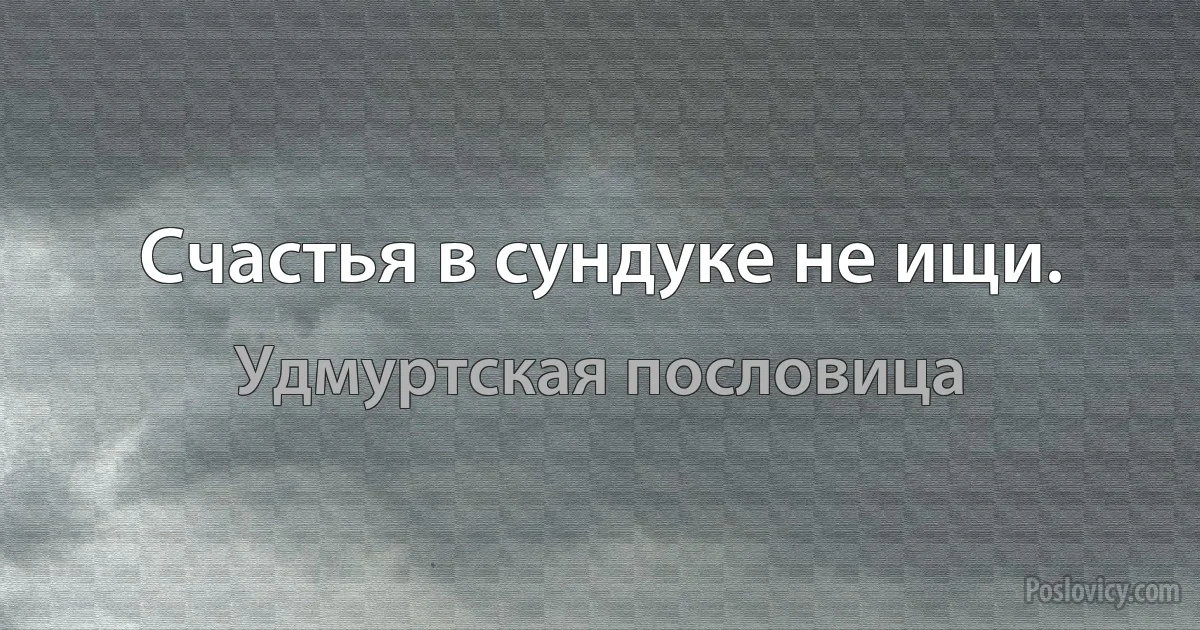 Счастья в сундуке не ищи.

Удмуртская пословица

Poslovicy.com